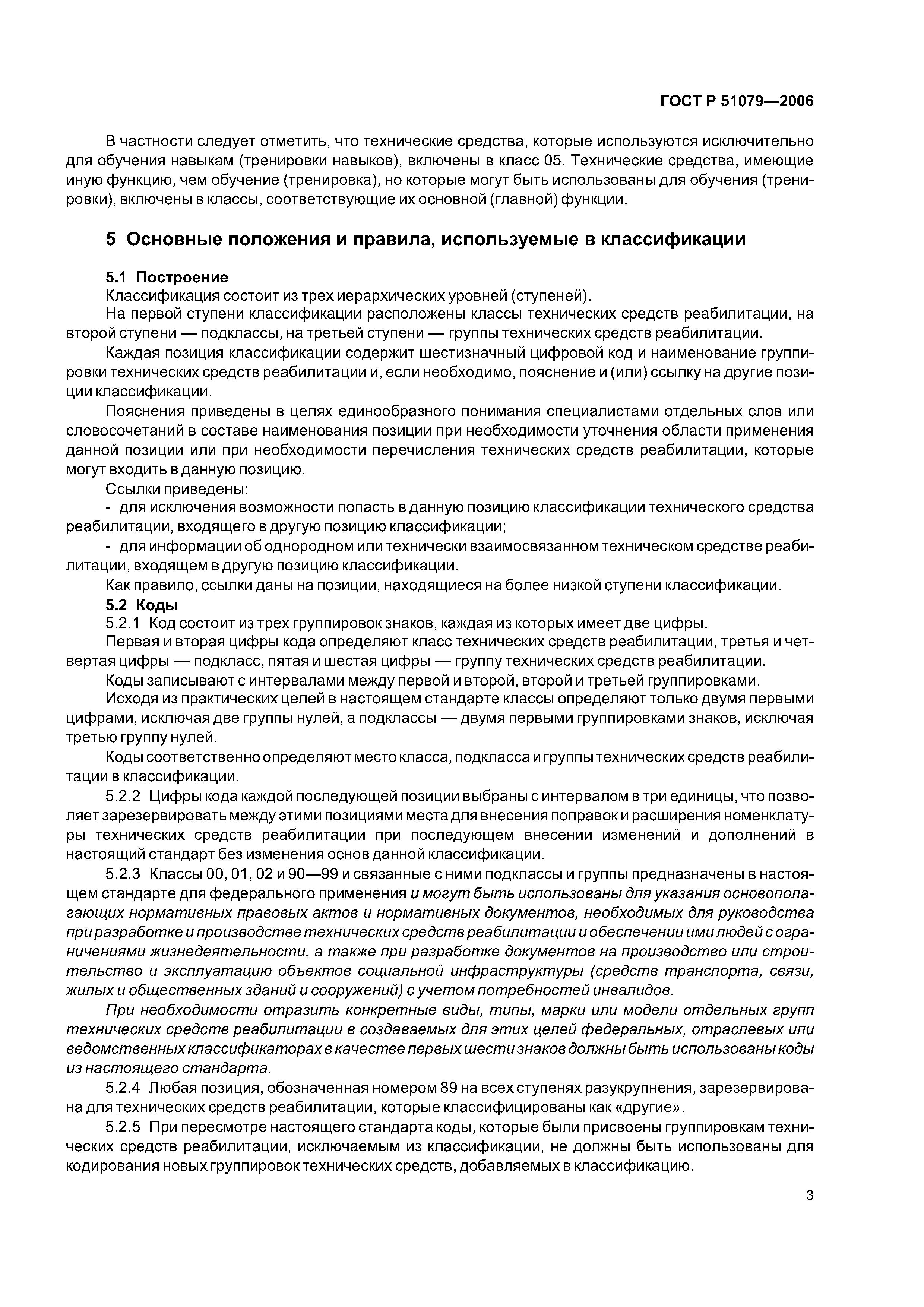 ГОСТ Р 51079—2006

В частности следует отметить, что технические средства, которые используются исключительно для обучения навыкам (тренировки навыков), включены в класс 05. Технические средства, имеющие иную функцию, чем обучение (тренировка), но которые могут быть использованы для обучения (тренировки), включены в классы, соответствующие их основной (главной) функции.

5 Основные положения и правила, используемые в классификации

5.1 Построение

Классификация состоит из трех иерархических уровней (ступеней).

На первой ступени классификации расположены классы технических средств реабилитации, на второй ступени — подклассы, на третьей ступени — группы технических средств реабилитации.

Каждая позиция классификации содержит шестизначный цифровой код и наименование группировки технических средств реабилитации и, если необходимо, пояснение и (или) ссылку на другие позиции классификации.

Пояснения приведены в целях единообразного понимания специалистами отдельных слов или словосочетаний в составе наименования позиции при необходимости уточнения области применения данной позиции или при необходимости перечисления технических средств реабилитации, которые могут входить в данную позицию.

Ссылки приведены:

- для исключения возможности попасть в данную позицию классификации технического средства реабилитации, входящего в другую позицию классификации;

- для информации об однородном или технически взаимосвязанном техническом средстве реабилитации, входящем в другую позицию классификации.

Как правило, ссылки даны на позиции, находящиеся на более низкой ступени классификации.

5.2 Коды

5.2.1 Код состоит из трех группировок знаков, каждая из которых имеет две цифры.

Первая и вторая цифры кода определяют класс технических средств реабилитации, третья и четвертая цифры — подкласс, пятая и шестая цифры — группу технических средств реабилитации.

Коды записывают с интервалами между первой и второй, второй и третьей группировками.

Исходя из практических целей в настоящем стандарте классы определяют только двумя первыми цифрами, исключая две группы нулей, а подклассы — двумя первыми группировками знаков, исключая третью группу нулей.

Коды соответственно определяют место класса, подкласса и группы технических средств реабилитации в классификации.

5.2.2 Цифры кода каждой последующей позиции выбраны с интервалом в три единицы, что позволяет зарезервировать между этими позициями места для внесения поправок и расширения номенклатуры технических средств реабилитации при последующем внесении изменений и дополнений в настоящий стандарт без изменения основ данной классификации.

5.2.3 Классы 00, 01, 02 и 90—99 и связанные с ними подклассы и группы предназначены в настоящем стандарте для федерального применения и могут быть использованы для указания основополагающих нормативных правовых актов и нормативных документов, необходимых для руководства при разработке и производстве технических средств реабилитации и обеспечении ими людей с ограничениями жизнедеятельности, а также при разработке документов на производство или строительство и эксплуатацию объектов социальной инфраструктуры (средств транспорта, связи, жилых и общественных зданий и сооружений) с учетом потребностей инвалидов.

При необходимости отразить конкретные виды, типы, марки или модели отдельных групп технических средств реабилитации в создаваемых для этих целей федеральных, отраслевых или ведомственных классификаторах в качестве первых шести знаков должны быть использованы коды из настоящего стандарта.

5.2.4 Любая позиция, обозначенная номером 89 на всех ступенях разукрупнения, зарезервирована для технических средств реабилитации, которые классифицированы как «другие».

5.2.5 При пересмотре настоящего стандарта коды, которые были присвоены группировкам технических средств реабилитации, исключаемым из классификации, не должны быть использованы для кодирования новых группировок технических средств, добавляемых в классификацию.

3